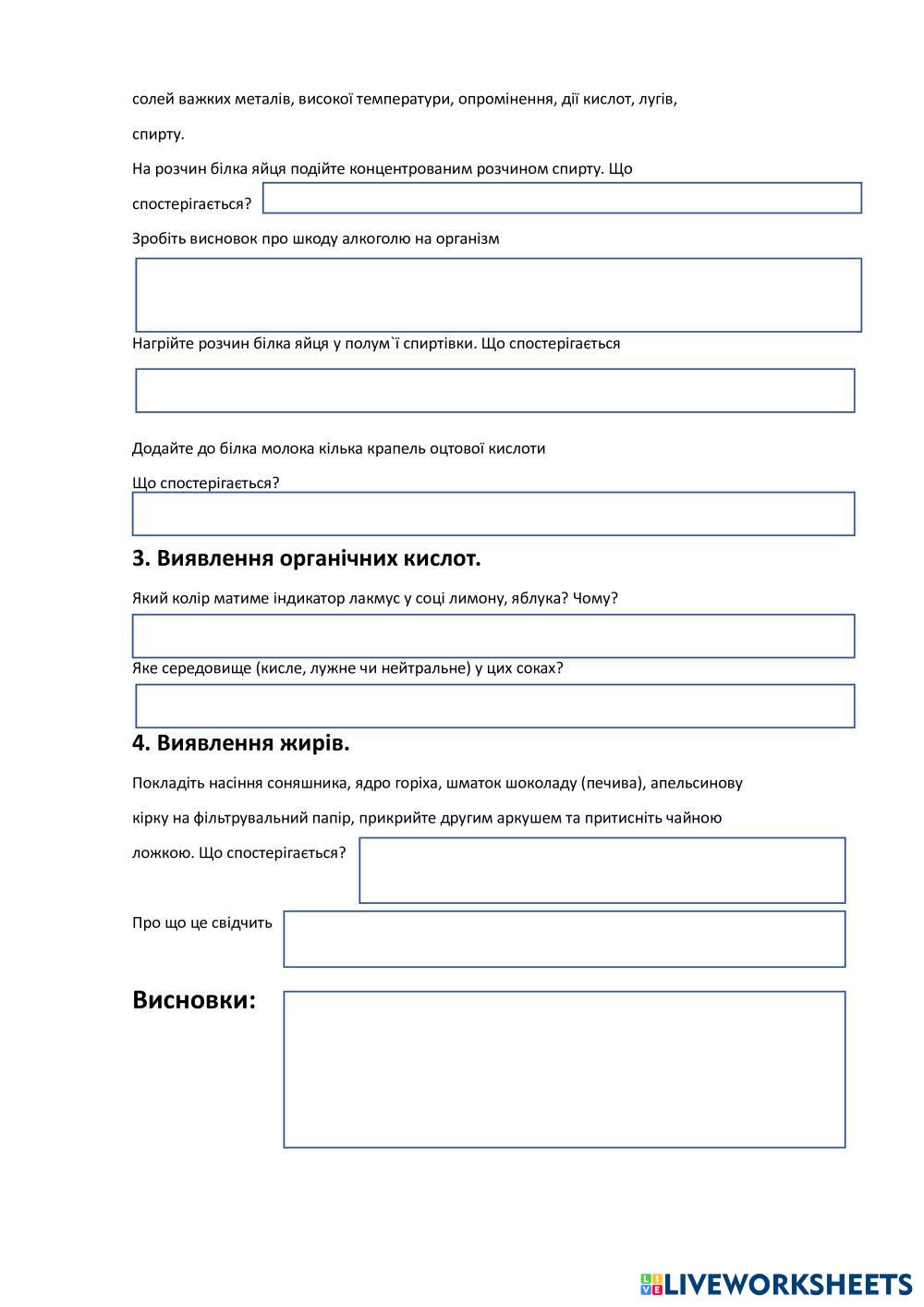 солей важких металів, високої температури, опромінення, дії кислот, лугів, спирту.

На розчин білка яйця подійте концентрованим розчином спирту. Що спостерігається?

Зробіть висновок про шкоду алкоголю на організм

Нагрійте розчин білка яйця у полум`ї спиртівки. Що спостерігається

Додайте до білка молока кілька крапель оцтової кислоти

Що спостерігається?

3. Виявлення органічних кислот.

Який колір матиме індикатор лакмус у соці лимону, яблука? Чому?

Яке середовище (кисле, лужне чи нейтральне) у цих соках?

4. Виявлення жирів.

Покладіть насіння соняшника, ядро горіха, шматок шоколаду (печива), апельсинову кірку на фільтрувальний папір, прикрийте другим аркушем та притисніть чайною ложкою. Що спостерігається?

Про що це свідчить

Висновки:

LIVEWORKSHEETS